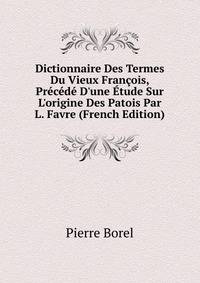 Dictionnaire Des Termes Du Vieux François, Précédé D'une Étude Sur L'origine Des Patois Par L. Favre (French Edition)

Pierre Borel